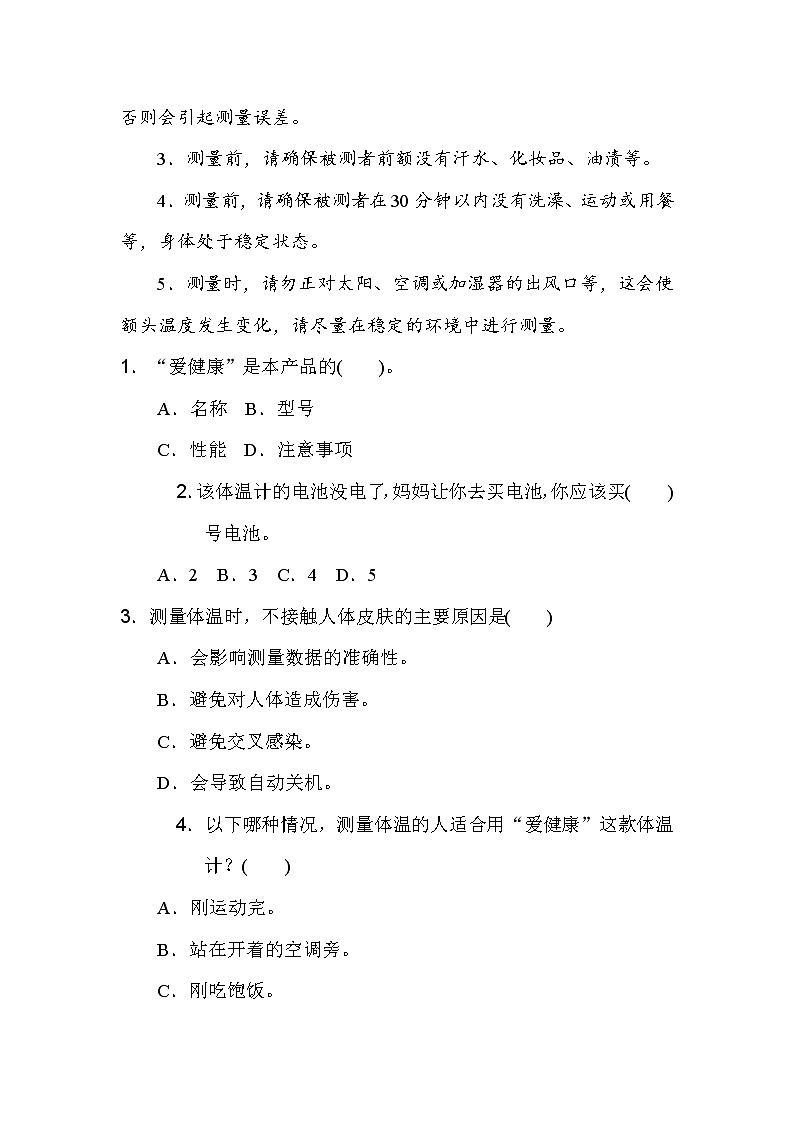 否则会引起测量误差。

3．测量前，请确保被测者前额没有汗水、化妆品、油渍等。

4．测量前，请确保被测者在30分钟以内没有洗澡、运动或用餐等，身体处于稳定状态。

5．测量时，请勿正对太阳、空调或加湿器的出风口等，这会使额头温度发生变化，请尽量在稳定的环境中进行测量。

1. “爱健康”是本产品的(　　)。

A．名称　B．型号

C．性能　D．注意事项

2. 该体温计的电池没电了，妈妈让你去买电池，你应该买(　　)号电池。

A．2　B．3　C．4　D．5

3. 测量体温时，不接触人体皮肤的主要原因是(　　)

A．会影响测量数据的准确性。

B．避免对人体造成伤害。

C．避免交叉感染。

D．会导致自动关机。

4. 以下哪种情况，测量体温的人适合用“爱健康”这款体温计？(　　)

A．刚运动完。

B．站在开着的空调旁。

C．刚吃饱饭。